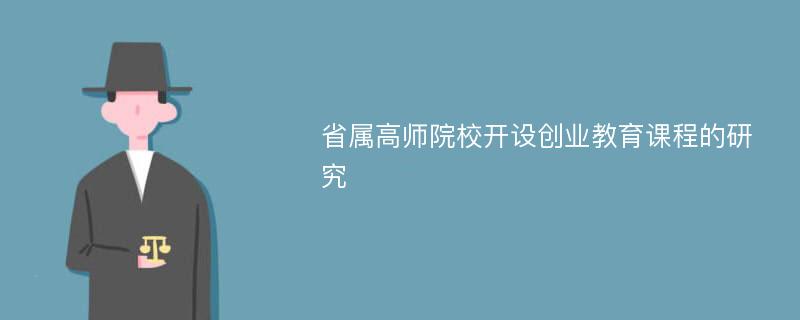 省属高师院校开设创业教育课程的研究